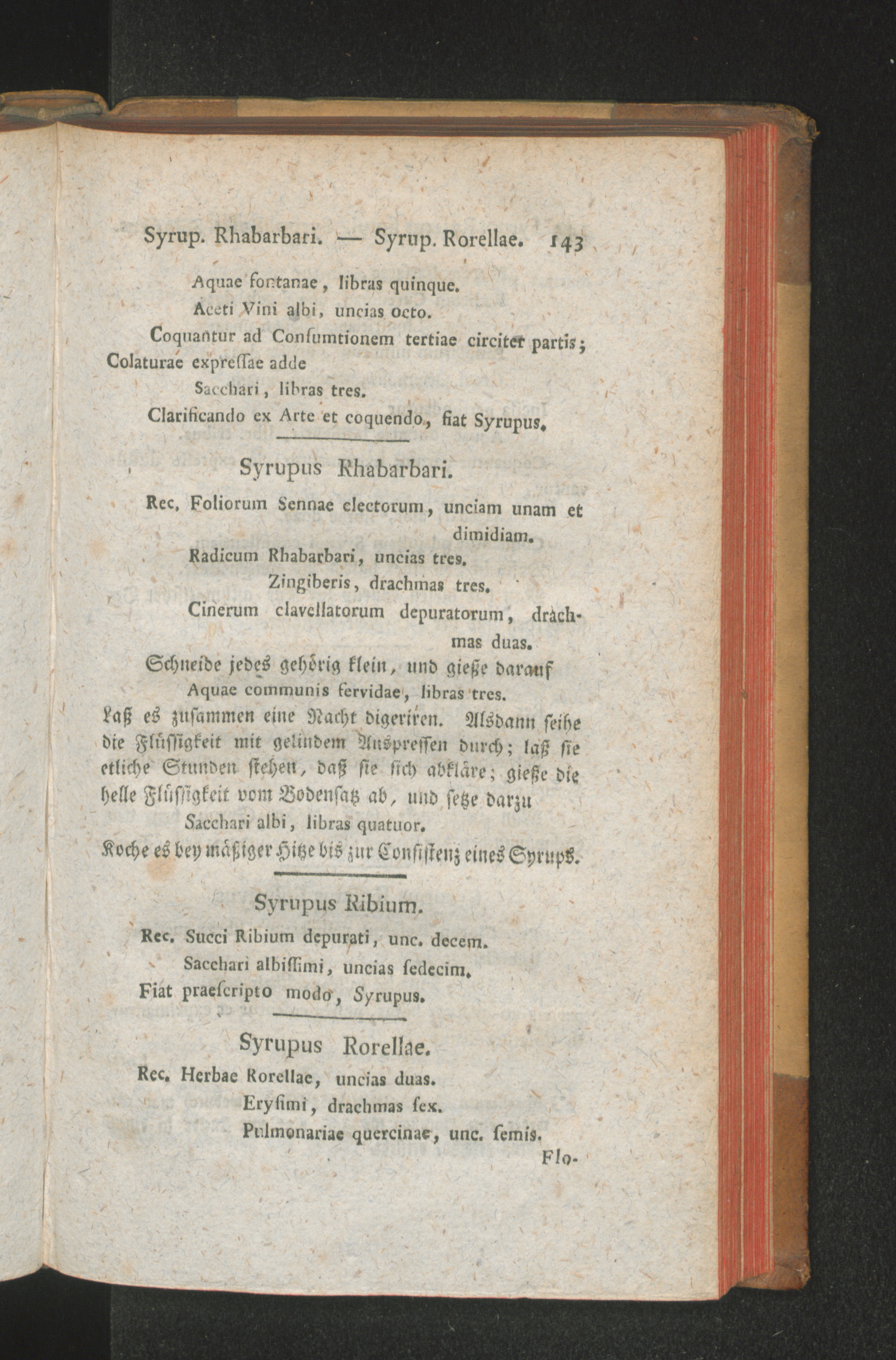 Syrup. Rhabarbari. — Syrup. Rorellae. 143

Aquae fontanae, libras quinque.
Aceti Vini albi, uncias octo.

Coquantur ad Consumtionem tertiae circiter partis; Colaturae expressae adde

Sacchari, libras tres.

Clarificando ex Arte et coquendo, fiat Syrupus.

Syrupus Rhabarbari.

Rec. Foliorum Sennae electorum, unciam unam et dimidiam.
Radicum Rhabarbari, uncias tres.
Zingiberis, drachmas tres.
Cinerum clavellatorum depuratorum, drachmas duas.

Schneide jedes gehörig klein, und gieße darauf
Aquae communis fervidae, libras tres.

Laß es zusammen eine Nacht digeriren. Alsdann seihe die Flüssigkeit mit gelindem Auspressen durch; laß sie etliche Stunden stehen, daß sie sich abkläre; gieße die helle Flüssigkeit vom Bodensatz ab, und setze darzu
Sacchari albi, libras quatuor.
Koche es bey mäßiger Hitze bis zur Consistenz eines Syrups.

Syrupus Ribium.

Rec. Succi Ribium depurati, unc. decem.
Sacchari albissimi, uncias sedecim.
Fiat praescripto modo, Syrupus.

Syrupus Rorellae.

Rec. Herbae Rorellae, uncias duas.
Erysimi, drachmas sex.
Pulmonariae quercinae, unc. semis.

Flo-